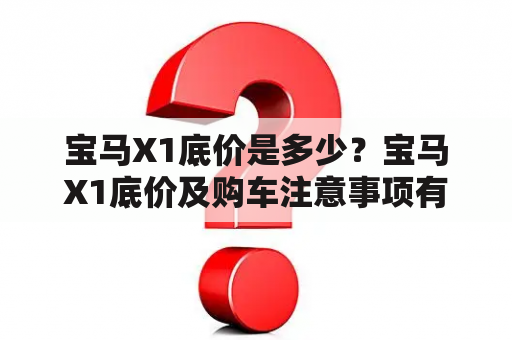 宝马X1底价是多少？宝马X1底价及购车注意事项有